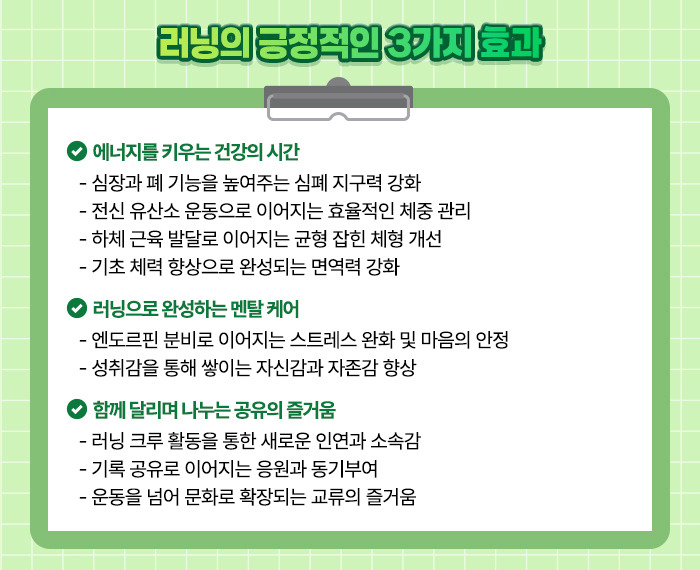 러닝의 긍정적인 3가지 효과

에너지를 키우는 건강의 시간
- 심장과 폐 기능을 높여주는 심폐 지구력 강화
- 전신 유산소 운동으로 이어지는 효율적인 체중 관리
- 하체 근육 발달로 이어지는 균형 잡힌 체형 개선
- 기초 체력 향상으로 완성되는 면역력 강화

러닝으로 완성하는 멘탈 케어
- 엔도르핀 분비로 이어지는 스트레스 완화 및 마음의 안정
- 성취감을 통해 쌓이는 자신감과 자존감 향상

함께 달리며 나누는 공유의 즐거움
- 러닝 크루 활동을 통한 새로운 인연과 소속감
- 기록 공유로 이어지는 응원과 동기부여
- 운동을 넘어 문화로 확장되는 교류의 즐거움